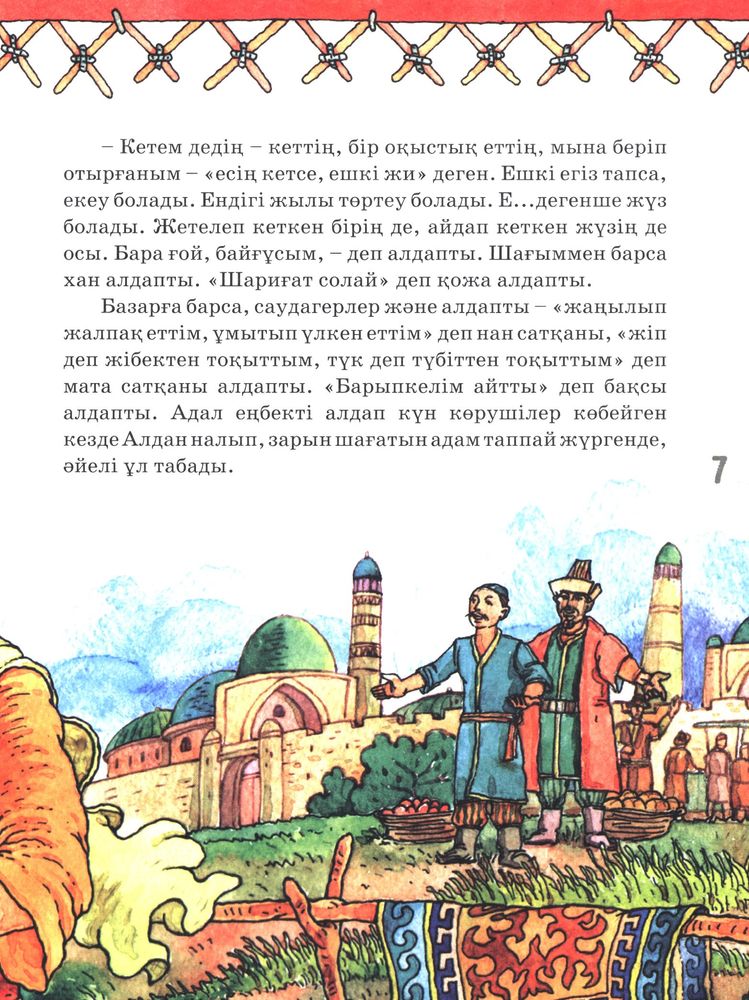 – Кетем дедің – кеттің, бір оқыстық еттің, мына беріп отырғаным – «есің кетсе, ешкі жи» деген. Ешкі егіз тапса, екеу болады. Ендігі жылы төртеу болады. Е...дегенше жүз болады. Жетелеп кеткен бірің де, айдап кеткен жүзің де осы. Бара ғой, байғұсым, – деп алдапты. Шағыммен барса хан алдапты. «Шариғат солай» деп қожа алдапты.

Базарға барса, саудагерлер және алдапты – «жаңылып жалпақ еттім, ұмытып үлкен еттім» деп нан сатқаны, «жіп деп жібектен тоқыттым, түк деп түбіттен тоқыттым» деп мата сатқаны алдапты. «Барыпкелім айтты» деп бақсы алдапты. Адал еңбекті алдап күн көрушілер көбейген кезде Алдан налып, зарын шағатын адам таппай жүргенде, әйелі ұл табады.

7